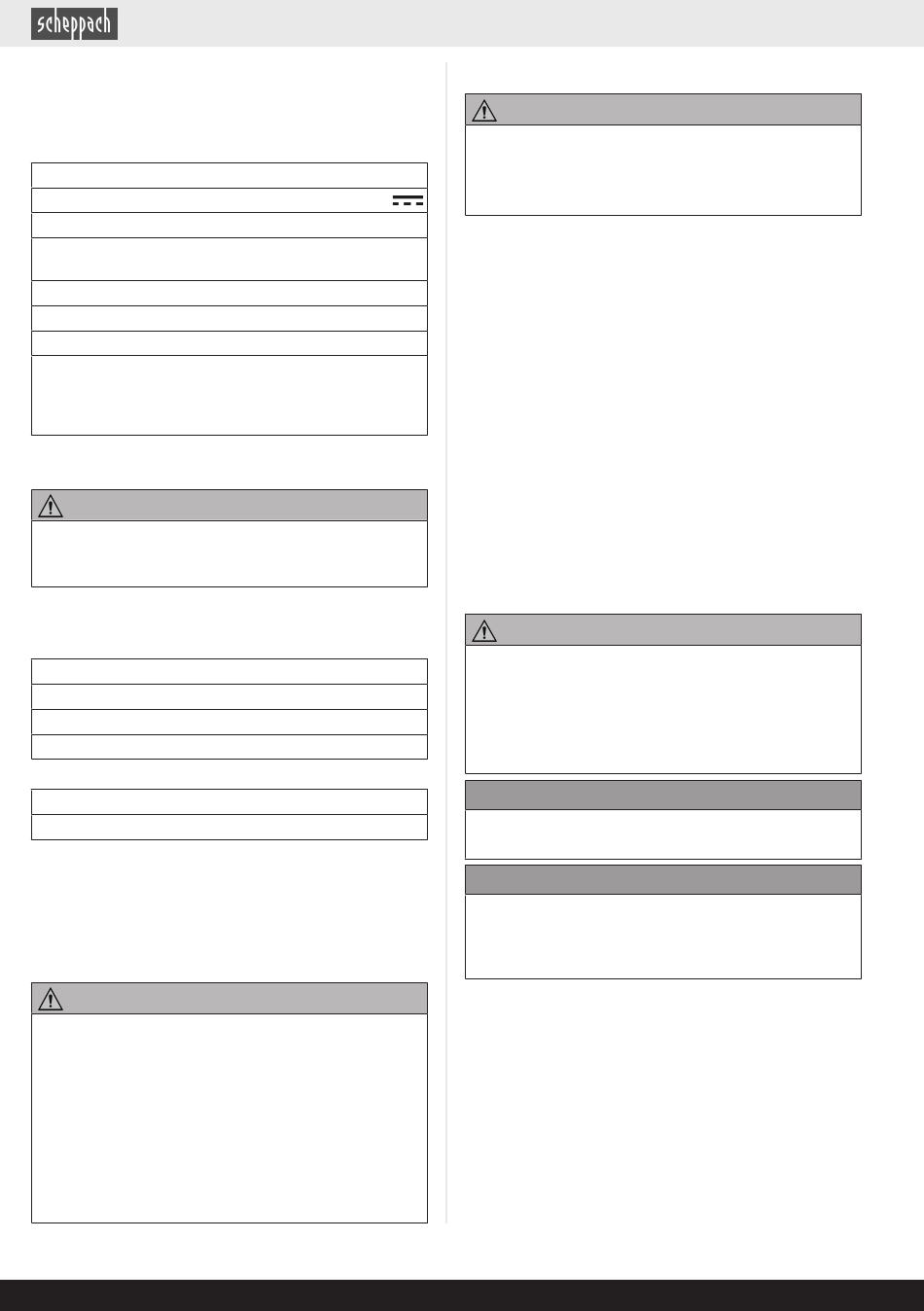 scheppach